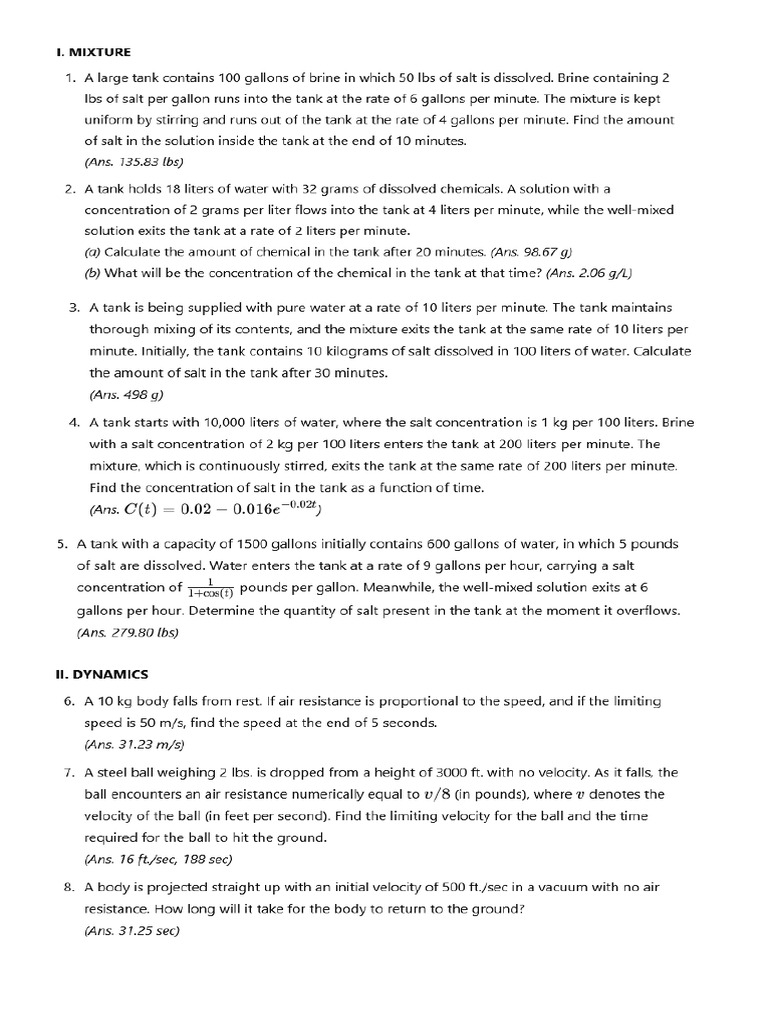 I. MIXTURE

1. A large tank contains 100 gallons of brine in which 50 lbs of salt is dissolved. Brine containing 2 lbs of salt per gallon runs into the tank at the rate of 6 gallons per minute. The mixture is kept uniform by stirring and runs out of the tank at the rate of 4 gallons per minute. Find the amount of salt in the solution inside the tank at the end of 10 minutes.
(Ans. 135.83 lbs)

2. A tank holds 18 liters of water with 32 grams of dissolved chemicals. A solution with a concentration of 2 grams per liter flows into the tank at 4 liters per minute, while the well-mixed solution exits the tank at a rate of 2 liters per minute.
(a) Calculate the amount of chemical in the tank after 20 minutes. (Ans. 98.67 g)
(b) What will be the concentration of the chemical in the tank at that time? (Ans. 2.06 g/L)

3. A tank is being supplied with pure water at a rate of 10 liters per minute. The tank maintains thorough mixing of its contents, and the mixture exits the tank at the same rate of 10 liters per minute. Initially, the tank contains 10 kilograms of salt dissolved in 100 liters of water. Calculate the amount of salt in the tank after 30 minutes.
(Ans. 498 g)

4. A tank starts with 10,000 liters of water, where the salt concentration is 1 kg per 100 liters. Brine with a salt concentration of 2 kg per 100 liters enters the tank at 200 liters per minute. The mixture, which is continuously stirred, exits the tank at the same rate of 200 liters per minute. Find the concentration of salt in the tank as a function of time.
(Ans. $C(t) = 0.02 - 0.016e^{-0.02t}$)

5. A tank with a capacity of 1500 gallons initially contains 600 gallons of water, in which 5 pounds of salt are dissolved. Water enters the tank at a rate of 9 gallons per hour, carrying a salt concentration of $\frac{1}{1+\cos(t)}$ pounds per gallon. Meanwhile, the well-mixed solution exits at 6 gallons per hour. Determine the quantity of salt present in the tank at the moment it overflows.
(Ans. 279.80 lbs)

II. DYNAMICS

6. A 10 kg body falls from rest. If air resistance is proportional to the speed, and if the limiting speed is 50 m/s, find the speed at the end of 5 seconds.
(Ans. 31.23 m/s)

7. A steel ball weighing 2 lbs. is dropped from a height of 3000 ft. with no velocity. As it falls, the ball encounters an air resistance numerically equal to $v/8$ (in pounds), where $v$ denotes the velocity of the ball (in feet per second). Find the limiting velocity for the ball and the time required for the ball to hit the ground.
(Ans. 16 ft./sec, 188 sec)

8. A body is projected straight up with an initial velocity of 500 ft./sec in a vacuum with no air resistance. How long will it take for the body to return to the ground?
(Ans. 31.25 sec)